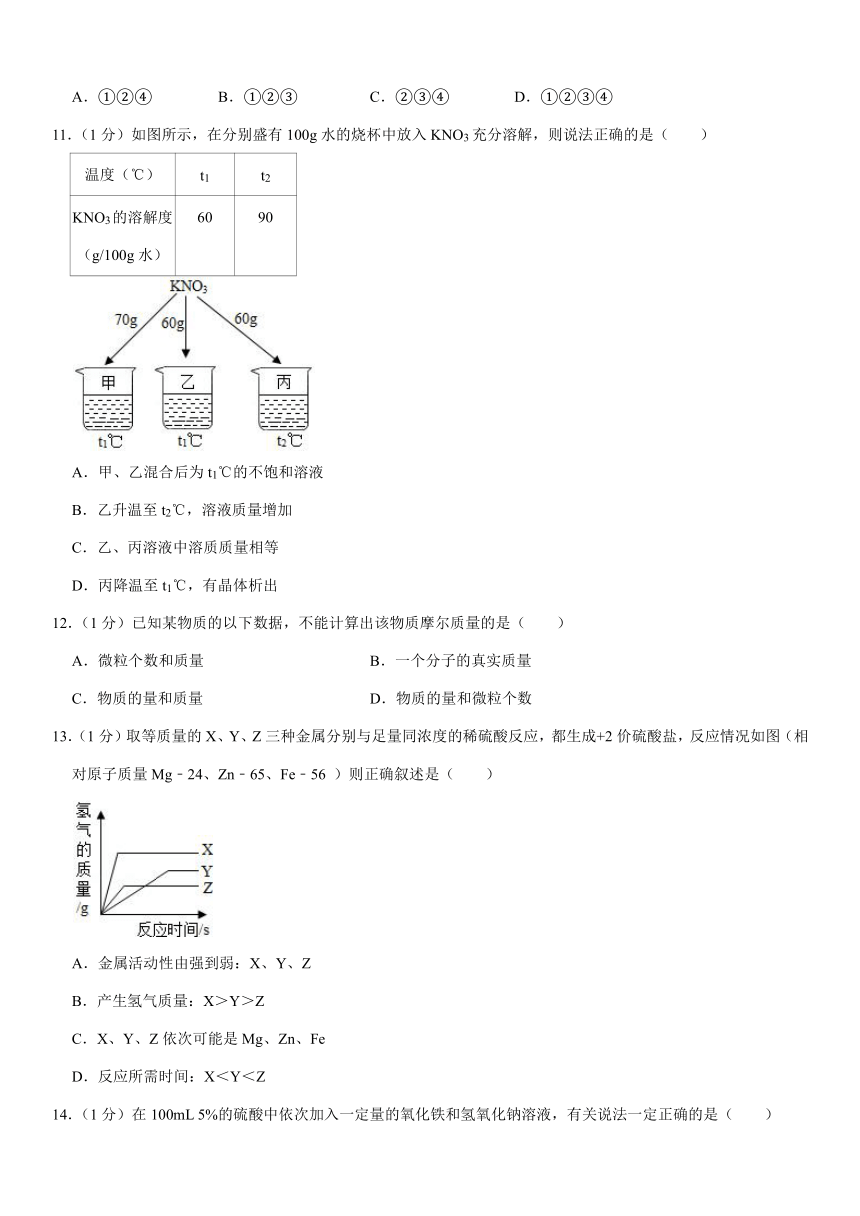 A．①②④　　B．①②③　　C．②③④　　D．①②③④

11．（1分）如图所示，在分别盛有100g水的烧杯中放入$KNO_3$充分溶解，则说法正确的是（　　）

| 温度（℃） | $t_1$ | $t_2$ |
|---|---|---|
| $KNO_3$的溶解度（g/100g水） | 60 | 90 |

$KNO_3$

70g　60g　60g

甲　乙　丙

$t_1$℃　$t_1$℃　$t_2$℃

A．甲、乙混合后为$t_1$℃的不饱和溶液

B．乙升温至$t_2$℃，溶液质量增加

C．乙、丙溶液中溶质质量相等

D．丙降温至$t_1$℃，有晶体析出

12．（1分）已知某物质的以下数据，不能计算出该物质摩尔质量的是（　　）

A．微粒个数和质量　　B．一个分子的真实质量

C．物质的量和质量　　D．物质的量和微粒个数

13．（1分）取等质量的X、Y、Z三种金属分别与足量同浓度的稀硫酸反应，都生成+2价硫酸盐，反应情况如图（相对原子质量Mg﹣24、Zn﹣65、Fe﹣56 ）则正确叙述是（　　）

氢气的质量/g

X
Y
Z

反应时间/s

A．金属活动性由强到弱：X、Y、Z

B．产生氢气质量：X＞Y＞Z

C．X、Y、Z依次可能是Mg、Zn、Fe

D．反应所需时间：X＜Y＜Z

14．（1分）在100mL 5%的硫酸中依次加入一定量的氧化铁和氢氧化钠溶液，有关说法一定正确的是（　　）